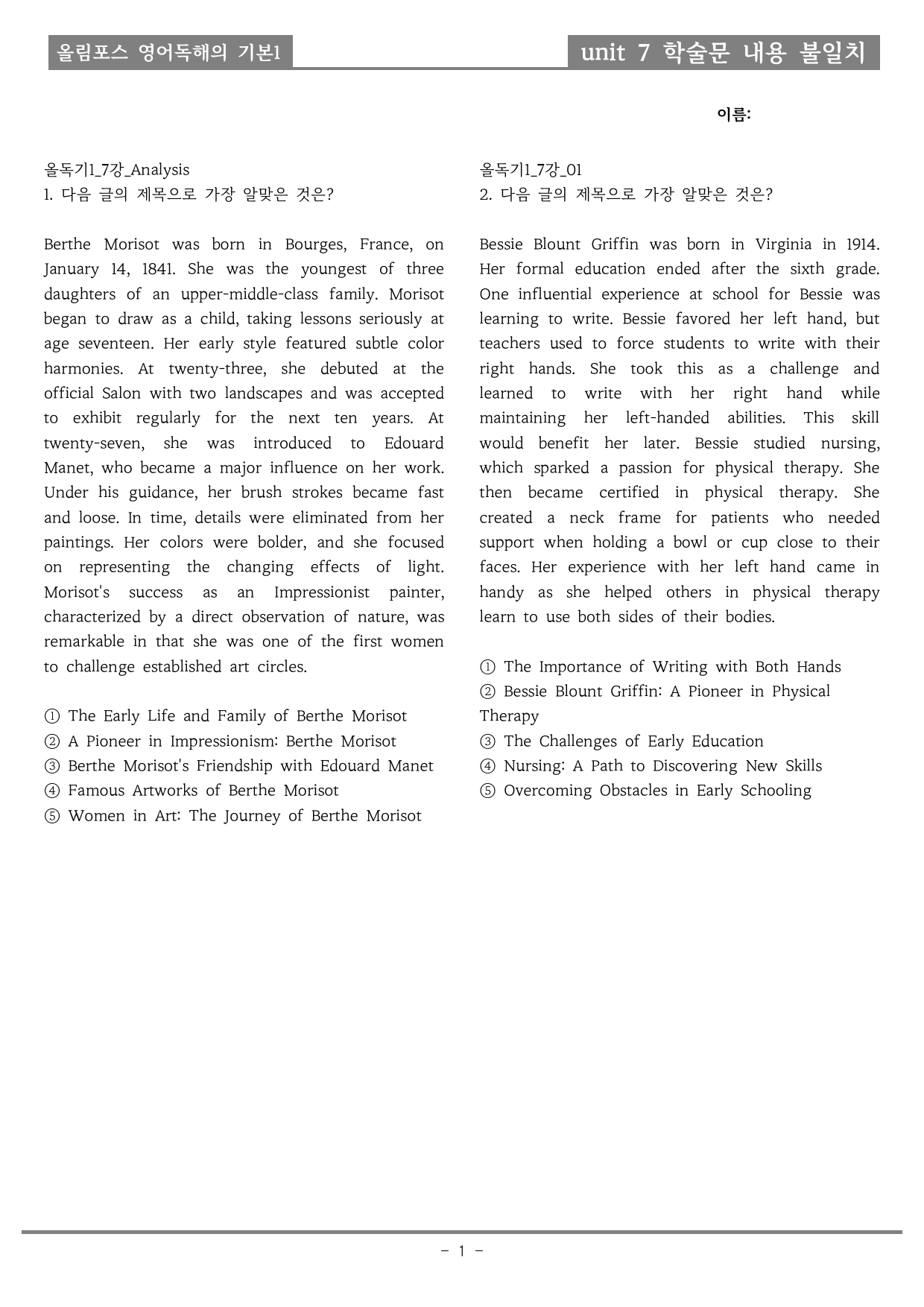 올림포스 영어독해의 기본1

unit 7 학술문 내용 불일치

이름:

올독기1_7강_Analysis
1. 다음 글의 제목으로 가장 알맞은 것은?

Berthe Morisot was born in Bourges, France, on January 14, 1841. She was the youngest of three daughters of an upper-middle-class family. Morisot began to draw as a child, taking lessons seriously at age seventeen. Her early style featured subtle color harmonies. At twenty-three, she debuted at the official Salon with two landscapes and was accepted to exhibit regularly for the next ten years. At twenty-seven, she was introduced to Edouard Manet, who became a major influence on her work. Under his guidance, her brush strokes became fast and loose. In time, details were eliminated from her paintings. Her colors were bolder, and she focused on representing the changing effects of light. Morisot's success as an Impressionist painter, characterized by a direct observation of nature, was remarkable in that she was one of the first women to challenge established art circles.

① The Early Life and Family of Berthe Morisot
② A Pioneer in Impressionism: Berthe Morisot
③ Berthe Morisot's Friendship with Edouard Manet
④ Famous Artworks of Berthe Morisot
⑤ Women in Art: The Journey of Berthe Morisot

올독기1_7강_01
2. 다음 글의 제목으로 가장 알맞은 것은?

Bessie Blount Griffin was born in Virginia in 1914. Her formal education ended after the sixth grade. One influential experience at school for Bessie was learning to write. Bessie favored her left hand, but teachers used to force students to write with their right hands. She took this as a challenge and learned to write with her right hand while maintaining her left-handed abilities. This skill would benefit her later. Bessie studied nursing, which sparked a passion for physical therapy. She then became certified in physical therapy. She created a neck frame for patients who needed support when holding a bowl or cup close to their faces. Her experience with her left hand came in handy as she helped others in physical therapy learn to use both sides of their bodies.

① The Importance of Writing with Both Hands
② Bessie Blount Griffin: A Pioneer in Physical Therapy
③ The Challenges of Early Education
④ Nursing: A Path to Discovering New Skills
⑤ Overcoming Obstacles in Early Schooling

- 1 -